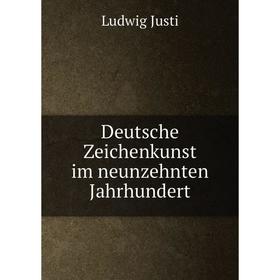 Ludwig Justi

Deutsche Zeichenkunst im neunzehnten Jahrhundert